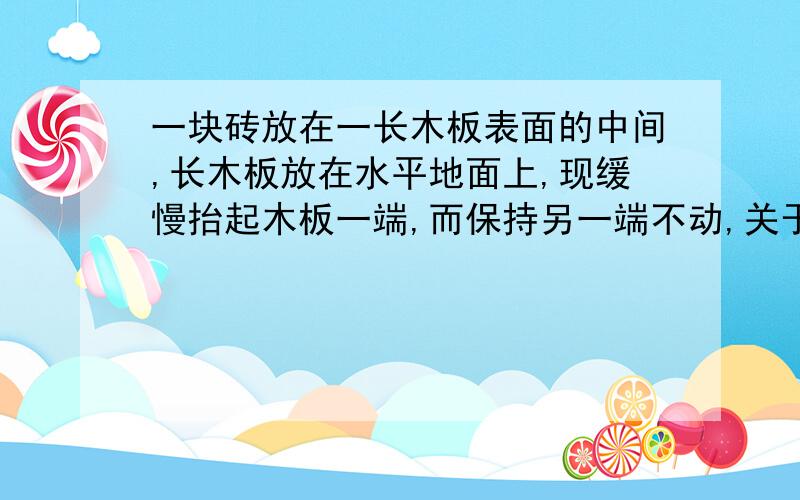 一块砖放在一长木板表面的中间,长木板放在水平地面上,现缓慢抬起木板一端,而保持另一端不动,关于